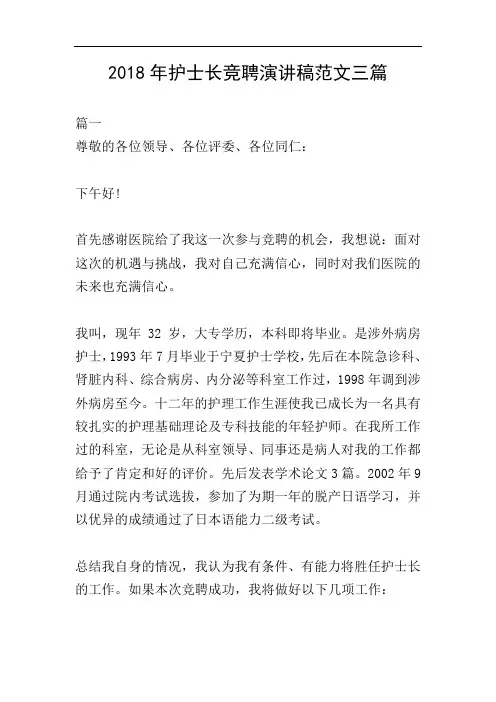 2018 年护士长竞聘演讲稿范文三篇

篇一
尊敬的各位领导、各位评委、各位同仁：

下午好！

首先感谢医院给了我这一次参与竞聘的机会，我想说：面对这次的机遇与挑战，我对自己充满信心，同时对我们医院的未来也充满信心。

我叫，现年 32 岁，大专学历，本科即将毕业。是涉外病房护士，1993 年 7 月毕业于宁夏护士学校，先后在本院急诊科、肾脏内科、综合病房、内分泌等科室工作过，1998 年调到涉外病房至今。十二年的护理工作生涯使我已成长为一名具有较扎实的护理基础理论及专科技能的年轻护师。在我所工作过的科室，无论是从科室领导、同事还是病人对我的工作都给予了肯定和好的评价。先后发表学术论文 3 篇。2002 年 9 月通过院内考试选拔，参加了为期一年的脱产日语学习，并以优异的成绩通过了日本语能力二级考试。

总结我自身的情况，我认为我有条件、有能力将胜任护士长的工作。如果本次竞聘成功，我将做好以下几项工作：